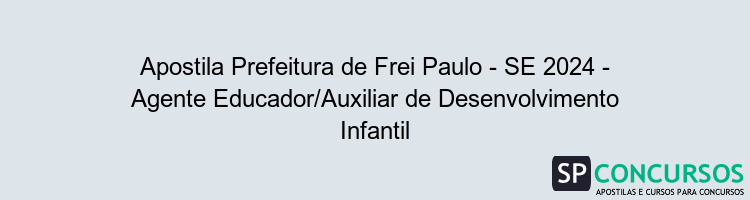 Apostila Prefeitura de Frei Paulo - SE 2024 - Agente Educador/Auxiliar de Desenvolvimento Infantil

SP CONCURSOS
APOSTILAS E CURSOS PARA CONCURSOS